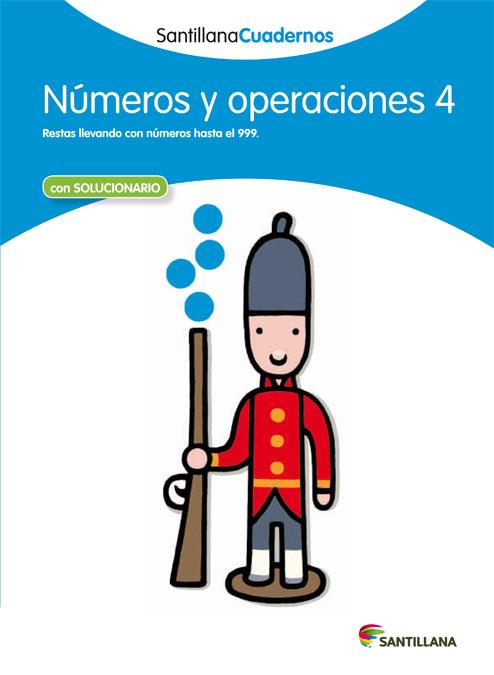 SantillanaCuadernos

Números y operaciones 4

Restas llevando con números hasta el 999.

con SOLUCIONARIO

SANTILLANA